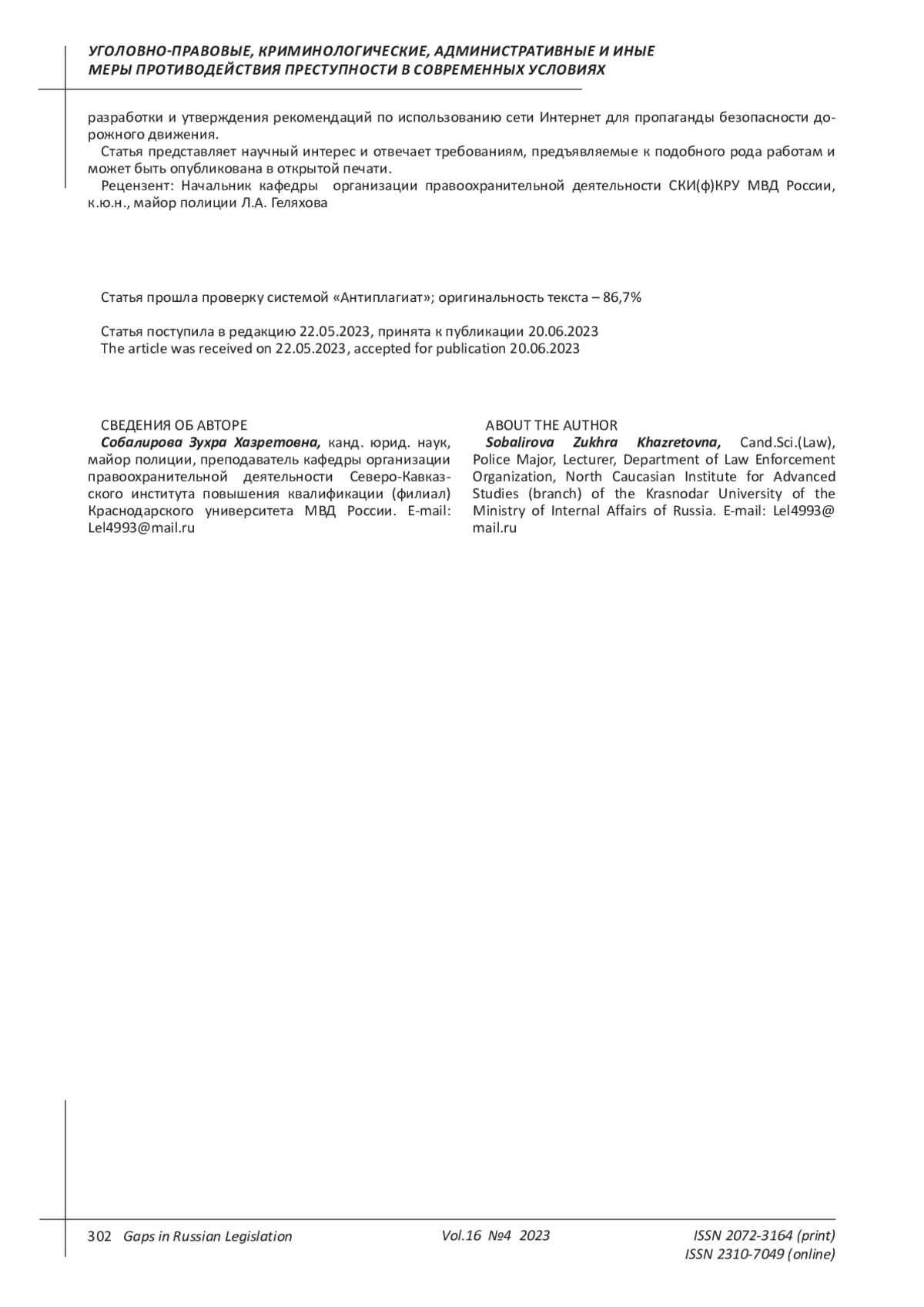 УГОЛОВНО-ПРАВОВЫЕ, КРИМИНОЛОГИЧЕСКИЕ, АДМИНИСТРАТИВНЫЕ И ИНЫЕ МЕРЫ ПРОТИВОДЕЙСТВИЯ ПРЕСТУПНОСТИ В СОВРЕМЕННЫХ УСЛОВИЯХ

разработки и утверждения рекомендаций по использованию сети Интернет для пропаганды безопасности дорожного движения.

Статья представляет научный интерес и отвечает требованиям, предъявляемые к подобного рода работам и может быть опубликована в открытой печати.

Рецензент: Начальник кафедры организации правоохранительной деятельности СКИ(ф)КРУ МВД России, к.ю.н., майор полиции Л.А. Геляхова

Статья прошла проверку системой «Антиплагиат»; оригинальность текста – 86,7%

Статья поступила в редакцию 22.05.2023, принята к публикации 20.06.2023
The article was received on 22.05.2023, accepted for publication 20.06.2023

СВЕДЕНИЯ ОБ АВТОРЕ
Собалирова Зухра Хазретовна, канд. юрид. наук, майор полиции, преподаватель кафедры организации правоохранительной деятельности Северо-Кавказского института повышения квалификации (филиал) Краснодарского университета МВД России. E-mail: Lel4993@mail.ru

ABOUT THE AUTHOR
Sobalirova Zukhra Khazretovna, Cand.Sci.(Law), Police Major, Lecturer, Department of Law Enforcement Organization, North Caucasian Institute for Advanced Studies (branch) of the Krasnodar University of the Ministry of Internal Affairs of Russia. E-mail: Lel4993@mail.ru

302 Gaps in Russian Legislation Vol.16 №4 2023 ISSN 2072-3164 (print) ISSN 2310-7049 (online)